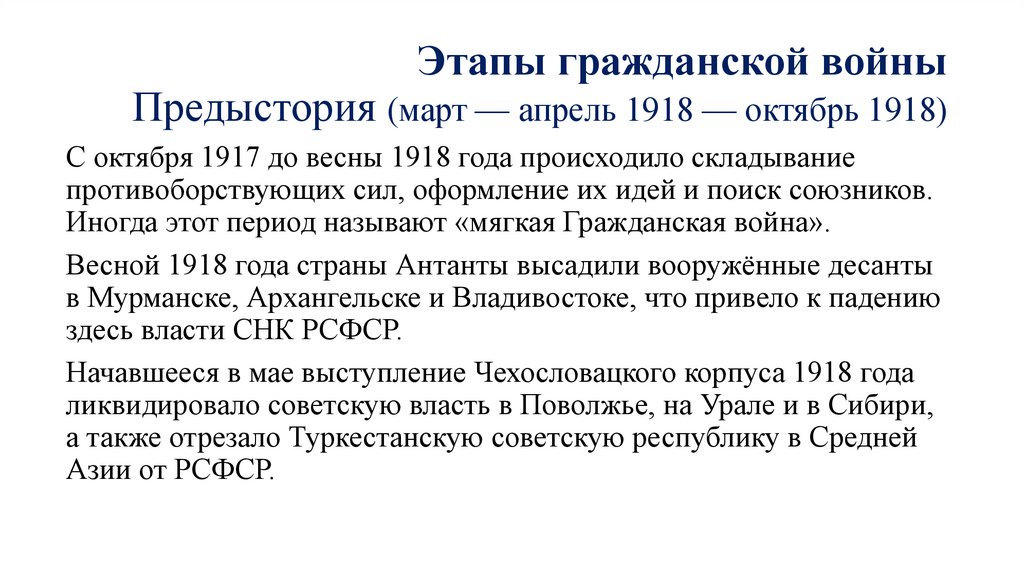 Этапы гражданской войны
Предыстория (март — апрель 1918 — октябрь 1918)

С октября 1917 до весны 1918 года происходило складывание противоборствующих сил, оформление их идей и поиск союзников. Иногда этот период называют «мягкая Гражданская война».

Весной 1918 года страны Антанты высадили вооружённые десанты в Мурманске, Архангельске и Владивостоке, что привело к падению здесь власти СНК РСФСР.

Начавшееся в мае выступление Чехословацкого корпуса 1918 года ликвидировало советскую власть в Поволжье, на Урале и в Сибири, а также отрезало Туркестанскую советскую республику в Средней Азии от РСФСР.